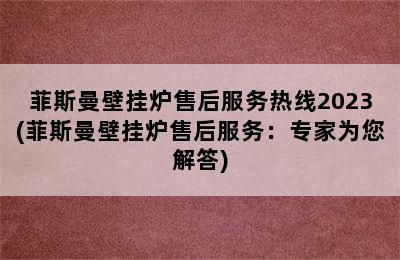 菲斯曼壁挂炉售后服务热线2023(菲斯曼壁挂炉售后服务：专家为您解答)